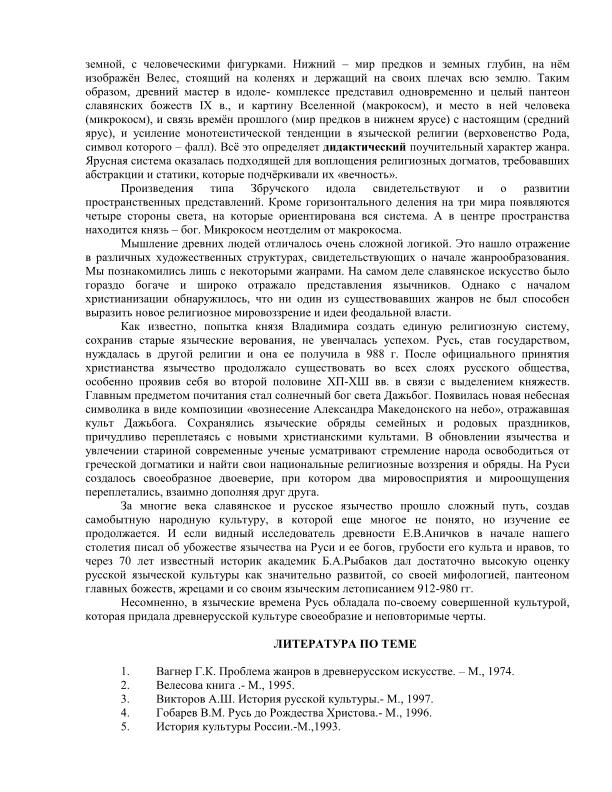 земной, с человеческими фигурками. Нижний – мир предков и земных глубин, на нём изображён Велес, стоящий на коленях и держащий на своих плечах всю землю. Таким образом, древний мастер в идоле- комплексе представил одновременно и целый пантеон славянских божеств IX в., и картину Вселенной (макрокосм), и место в ней человека (микрокосм), и связь времён прошлого (мир предков в нижнем ярусе) с настоящим (средний ярус), и усиление монотеистической тенденции в языческой религии (верховенство Рода, символ которого – фалл). Всё это определяет дидактический поучительный характер жанра. Ярусная система оказалась подходящей для воплощения религиозных догматов, требовавших абстракции и статики, которые подчёркивали их «вечность».

Произведения типа Збручского идола свидетельствуют и о развитии пространственных представлений. Кроме горизонтального деления на три мира появляются четыре стороны света, на которые ориентирована вся система. А в центре пространства находится князь – бог. Микрокосм неотделим от макрокосма.

Мышление древних людей отличалось очень сложной логикой. Это нашло отражение в различных художественных структурах, свидетельствующих о начале жанрообразования. Мы познакомились лишь с некоторыми жанрами. На самом деле славянское искусство было гораздо богаче и широко отражало представления язычников. Однако с началом христианизации обнаружилось, что ни один из существовавших жанров не был способен выразить новое религиозное мировоззрение и идеи феодальной власти.

Как известно, попытка князя Владимира создать единую религиозную систему, сохранив старые языческие верования, не увенчалась успехом. Русь, став государством, нуждалась в другой религии и она ее получила в 988 г. После официального принятия христианства язычество продолжало существовать во всех слоях русского общества, особенно проявив себя во второй половине ХП-ХШ вв. в связи с выделением княжеств. Главным предметом почитания стал солнечный бог света Дажьбог. Появилась новая небесная символика в виде композиции «вознесение Александра Македонского на небо», отражавшая культ Дажьбога. Сохранялись языческие обряды семейных и родовых праздников, причудливо переплетаясь с новыми христианскими культами. В обновлении язычества и увлечении стариной современные ученые усматривают стремление народа освободиться от греческой догматики и найти свои национальные религиозные воззрения и обряды. На Руси создалось своеобразное двоеверие, при котором два мировосприятия и мироощущения переплетались, взаимно дополняя друг друга.

За многие века славянское и русское язычество прошло сложный путь, создав самобытную народную культуру, в которой еще многое не понято, но изучение ее продолжается. И если видный исследователь древности Е.В.Аничков в начале нашего столетия писал об убожестве язычества на Руси и ее богов, грубости его культа и нравов, то через 70 лет известный историк академик Б.А.Рыбаков дал достаточно высокую оценку русской языческой культуры как значительно развитой, со своей мифологией, пантеоном главных божеств, жрецами и со своим языческим летописанием 912-980 гг.

Несомненно, в языческие времена Русь обладала по-своему совершенной культурой, которая придала древнерусской культуре своеобразие и неповторимые черты.

ЛИТЕРАТУРА ПО ТЕМЕ

1. Вагнер Г.К. Проблема жанров в древнерусском искусстве. – М., 1974.
2. Велесова книга .- М., 1995.
3. Викторов А.Ш. История русской культуры.- М., 1997.
4. Гобарев В.М. Русь до Рождества Христова.- М., 1996.
5. История культуры России.-М.,1993.